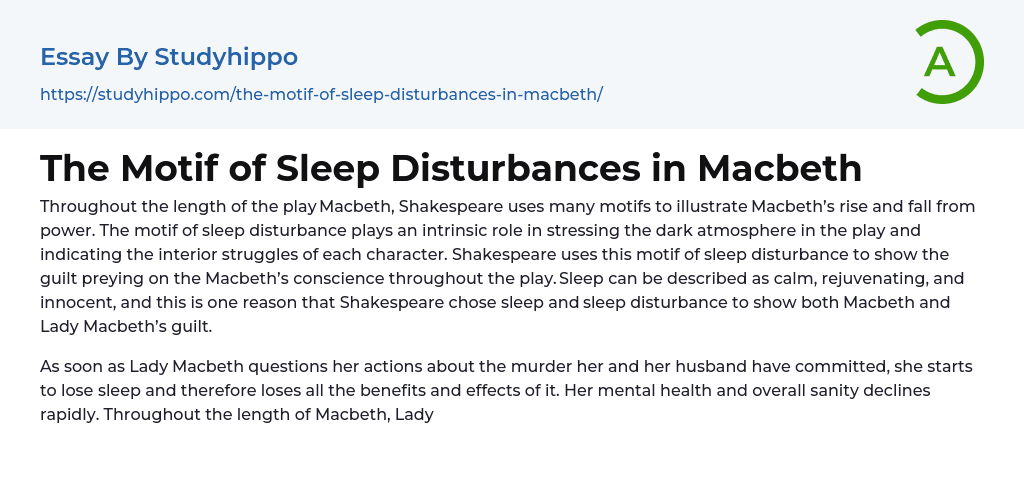 Essay By Studyhippo

https://studyhippo.com/the-motif-of-sleep-disturbances-in-macbeth/

A

The Motif of Sleep Disturbances in Macbeth

Throughout the length of the play Macbeth, Shakespeare uses many motifs to illustrate Macbeth's rise and fall from power. The motif of sleep disturbance plays an intrinsic role in stressing the dark atmosphere in the play and indicating the interior struggles of each character. Shakespeare uses this motif of sleep disturbance to show the guilt preying on the Macbeth's conscience throughout the play. Sleep can be described as calm, rejuvenating, and innocent, and this is one reason that Shakespeare chose sleep and sleep disturbance to show both Macbeth and Lady Macbeth's guilt.

As soon as Lady Macbeth questions her actions about the murder her and her husband have committed, she starts to lose sleep and therefore loses all the benefits and effects of it. Her mental health and overall sanity declines rapidly. Throughout the length of Macbeth, Lady